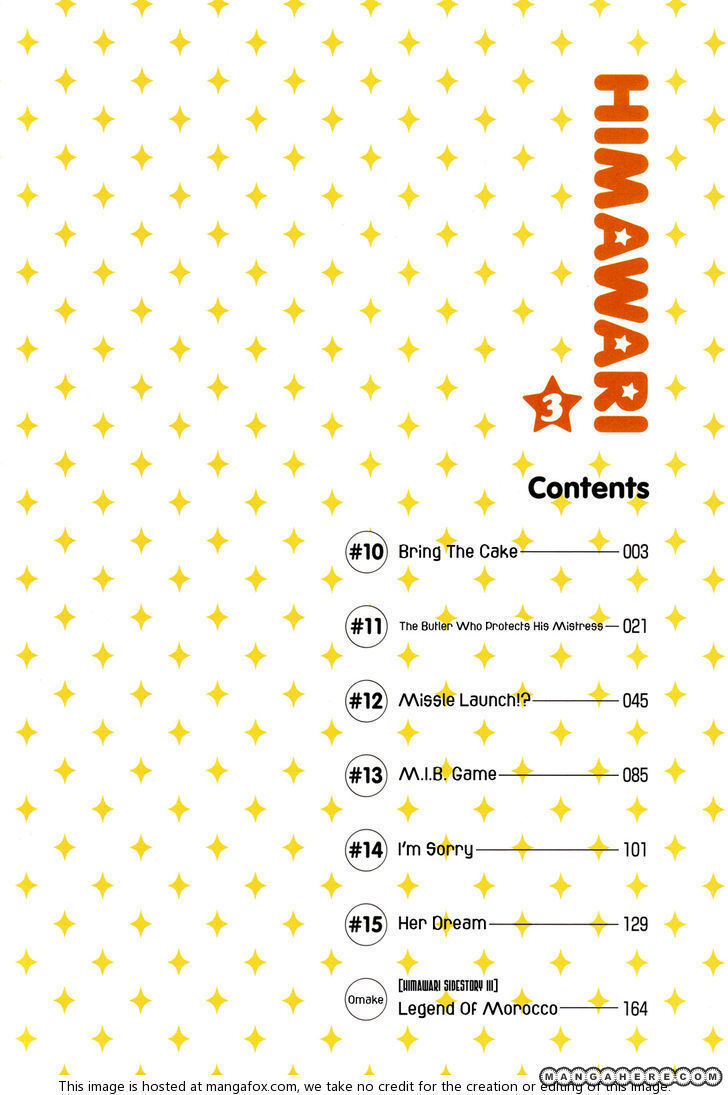 HIMAWARI

3

Contents

#10 Bring The Cake 003

#11 The Butler Who Protects His Mistress 021

#12 Missle Launch!? 045

#13 M.I.B. Game 085

#14 I'm Sorry 101

#15 Her Dream 129

Omake [HIMAWARI SIDESTORY III]
Legend Of Morocco 164

This image is hosted at mangafox.com, we take no credit for the creation or editing of this image.

MANGAHERE.COM